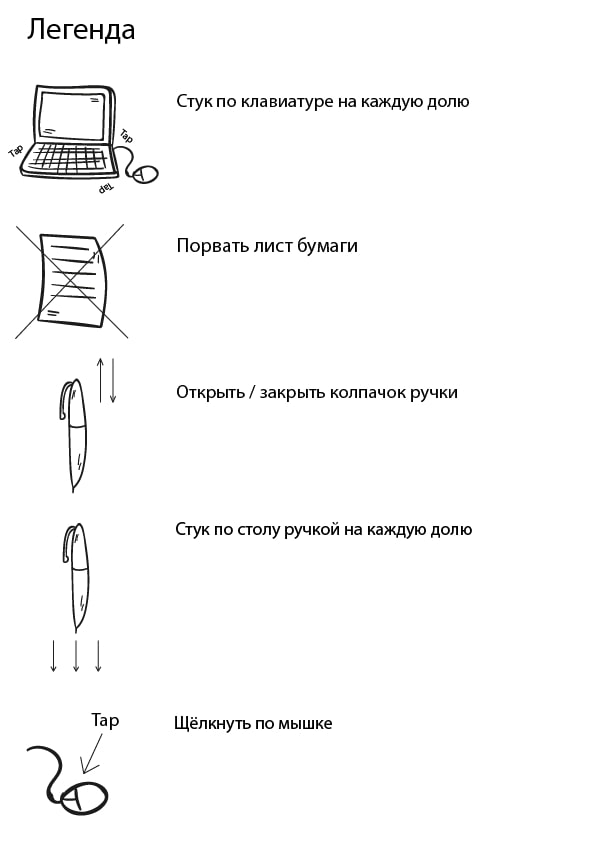 Легенда

Tap
Tap
Tap

Стук по клавиатуре на каждую долю

Порвать лист бумаги

Открыть / закрыть колпачок ручки

Стук по столу ручкой на каждую долю

Tap

Щёлкнуть по мышке